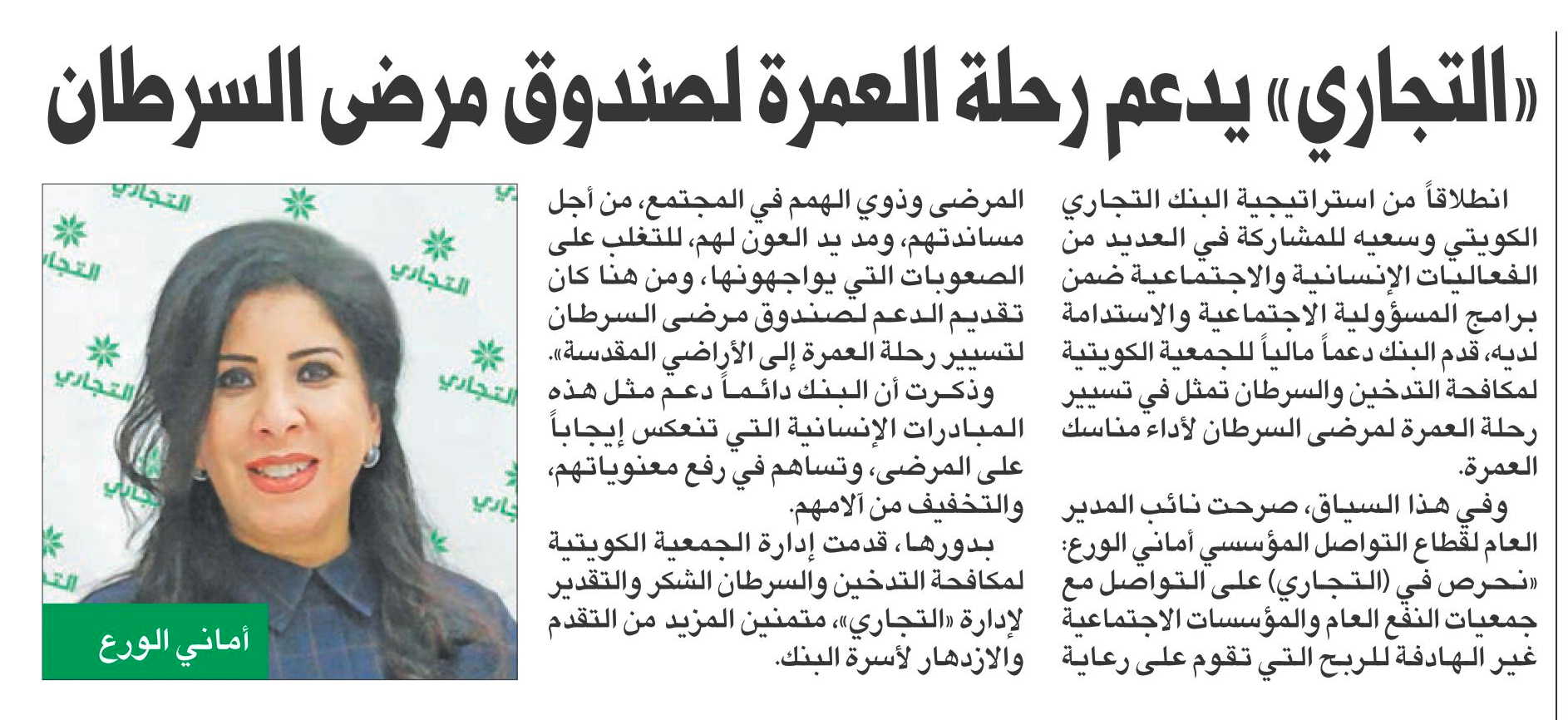 «التجاري» يدعم رحلة العمرة لصندوق مرضى السرطان

انطلاقاً من استراتيجية البنك التجاري الكويتي وسعيه للمشاركة في العديد من الفعاليات الإنسانية والاجتماعية ضمن برامج المسؤولية الاجتماعية والاستدامة لديه، قدم البنك دعماً مالياً للجمعية الكويتية لمكافحة التدخين والسرطان تمثل في تسيير رحلة العمرة لمرضى السرطان لأداء مناسك العمرة.

وفي هذا السياق، صرحت نائب المدير العام لقطاع التواصل المؤسسي أماني الورع: «نحرص في (التجاري) على التواصل مع جمعيات النفع العام والمؤسسات الاجتماعية غير الهادفة للربح التي تقوم على رعاية المرضى وذوي الهمم في المجتمع، من أجل مساندتهم، ومد يد العون لهم، للتغلب على الصعوبات التي يواجهونها، ومن هنا كان تقديم الدعم لصندوق مرضى السرطان لتسيير رحلة العمرة إلى الأراضي المقدسة».

وذكرت أن البنك دائماً دعم مثل هذه المبادرات الإنسانية التي تنعكس إيجاباً على المرضى، وتساهم في رفع معنوياتهم، والتخفيف من آلامهم.

بدورها، قدمت إدارة الجمعية الكويتية لمكافحة التدخين والسرطان الشكر والتقدير لإدارة «التجاري»، متمنين المزيد من التقدم والازدهار لأسرة البنك.

التجاري
أماني الورع